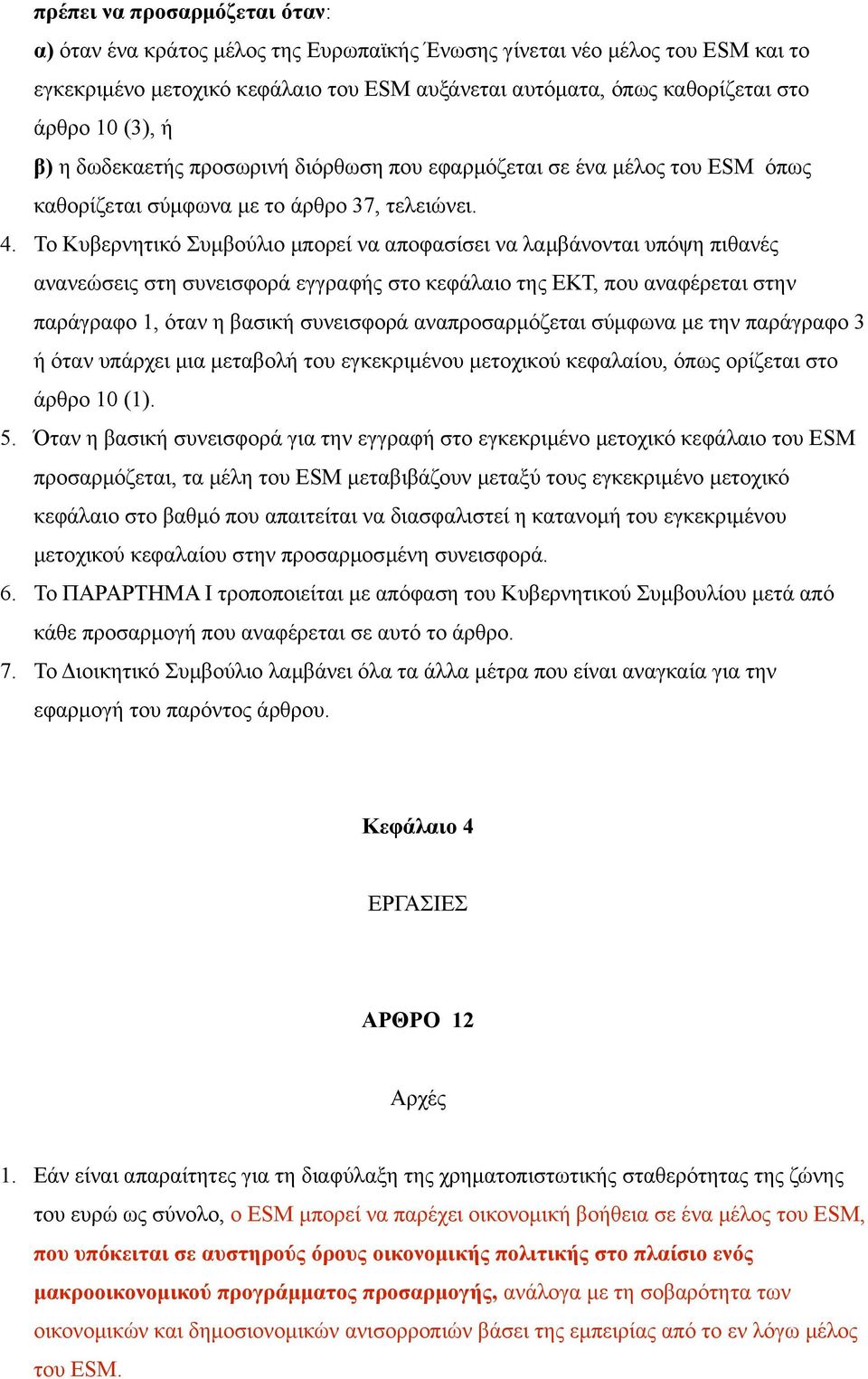 πρέπει να προσαρμόζεται όταν:
α) όταν ένα κράτος μέλος της Ευρωπαϊκής Ένωσης γίνεται νέο μέλος του ESM και το εγκεκριμένο μετοχικό κεφάλαιο του ESM αυξάνεται αυτόματα, όπως καθορίζεται στο άρθρο 10 (3), ή
β) η δωδεκαετής προσωρινή διόρθωση που εφαρμόζεται σε ένα μέλος του ESM όπως καθορίζεται σύμφωνα με το άρθρο 37, τελειώνει.

4. Το Κυβερνητικό Συμβούλιο μπορεί να αποφασίσει να λαμβάνονται υπόψη πιθανές ανανεώσεις στη συνεισφορά εγγραφής στο κεφάλαιο της ΕΚΤ, που αναφέρεται στην παράγραφο 1, όταν η βασική συνεισφορά αναπροσαρμόζεται σύμφωνα με την παράγραφο 3 ή όταν υπάρχει μια μεταβολή του εγκεκριμένου μετοχικού κεφαλαίου, όπως ορίζεται στο άρθρο 10 (1).

5. Όταν η βασική συνεισφορά για την εγγραφή στο εγκεκριμένο μετοχικό κεφάλαιο του ESM προσαρμόζεται, τα μέλη του ESM μεταβιβάζουν μεταξύ τους εγκεκριμένο μετοχικό κεφάλαιο στο βαθμό που απαιτείται να διασφαλιστεί η κατανομή του εγκεκριμένου μετοχικού κεφαλαίου στην προσαρμοσμένη συνεισφορά.

6. Το ΠΑΡΑΡΤΗΜΑ Ι τροποποιείται με απόφαση του Κυβερνητικού Συμβουλίου μετά από κάθε προσαρμογή που αναφέρεται σε αυτό το άρθρο.

7. Το Διοικητικό Συμβούλιο λαμβάνει όλα τα άλλα μέτρα που είναι αναγκαία για την εφαρμογή του παρόντος άρθρου.

Κεφάλαιο 4

ΕΡΓΑΣΙΕΣ

ΑΡΘΡΟ 12

Αρχές

1. Εάν είναι απαραίτητες για τη διαφύλαξη της χρηματοπιστωτικής σταθερότητας της ζώνης του ευρώ ως σύνολο, ο ESM μπορεί να παρέχει οικονομική βοήθεια σε ένα μέλος του ESM, που υπόκειται σε αυστηρούς όρους οικονομικής πολιτικής στο πλαίσιο ενός μακροοικονομικού προγράμματος προσαρμογής, ανάλογα με τη σοβαρότητα των οικονομικών και δημοσιονομικών ανισορροπιών βάσει της εμπειρίας από το εν λόγω μέλος του ESM.